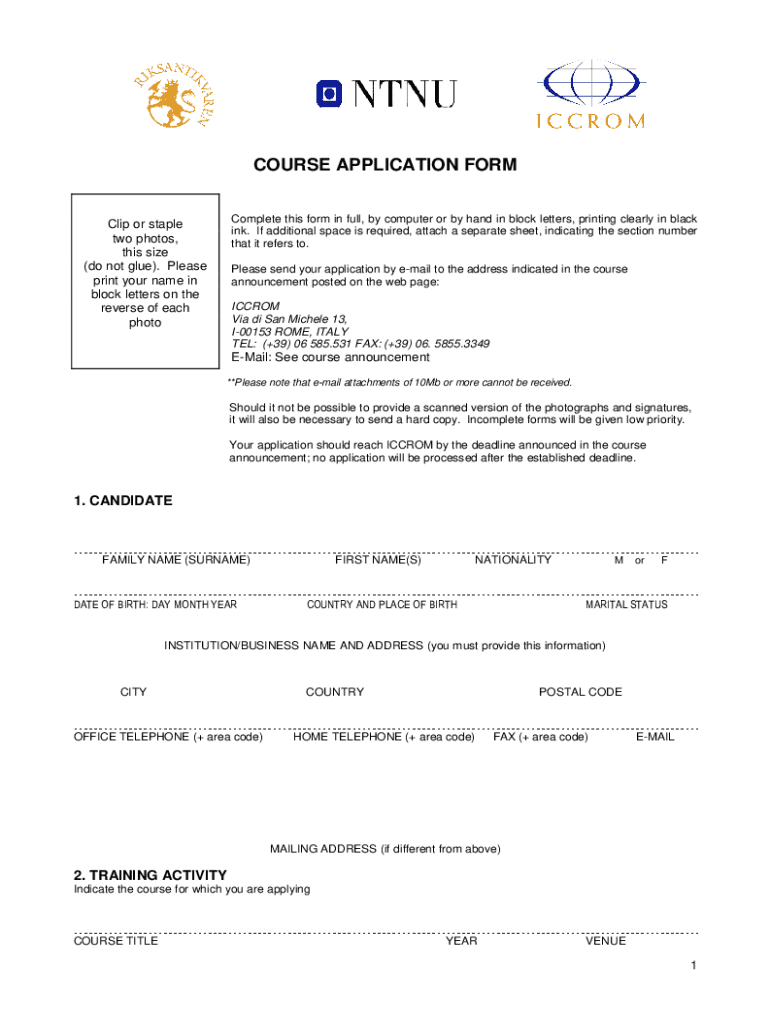 RIKSANTIKVAREN

NTNU

ICCROM

COURSE APPLICATION FORM

Clip or staple two photos, this size (do not glue). Please print your name in block letters on the reverse of each photo

Complete this form in full, by computer or by hand in block letters, printing clearly in black ink. If additional space is required, attach a separate sheet, indicating the section number that it refers to.

Please send your application by e-mail to the address indicated in the course announcement posted on the web page:

ICCROM
Via di San Michele 13,
I-00153 ROME, ITALY
TEL: (+39) 06 585.531 FAX: (+39) 06. 5855.3349
E-Mail: See course announcement

**Please note that e-mail attachments of 10Mb or more cannot be received.

Should it not be possible to provide a scanned version of the photographs and signatures, it will also be necessary to send a hard copy. Incomplete forms will be given low priority.

Your application should reach ICCROM by the deadline announced in the course announcement; no application will be processed after the established deadline.

1. CANDIDATE

FAMILY NAME (SURNAME) FIRST NAME(S) NATIONALITY M or F

DATE OF BIRTH: DAY MONTH YEAR COUNTRY AND PLACE OF BIRTH MARITAL STATUS

INSTITUTION/BUSINESS NAME AND ADDRESS (you must provide this information)

CITY COUNTRY POSTAL CODE

OFFICE TELEPHONE (+ area code) HOME TELEPHONE (+ area code) FAX (+ area code) E-MAIL

MAILING ADDRESS (if different from above)

2. TRAINING ACTIVITY
Indicate the course for which you are applying

COURSE TITLE YEAR VENUE

1